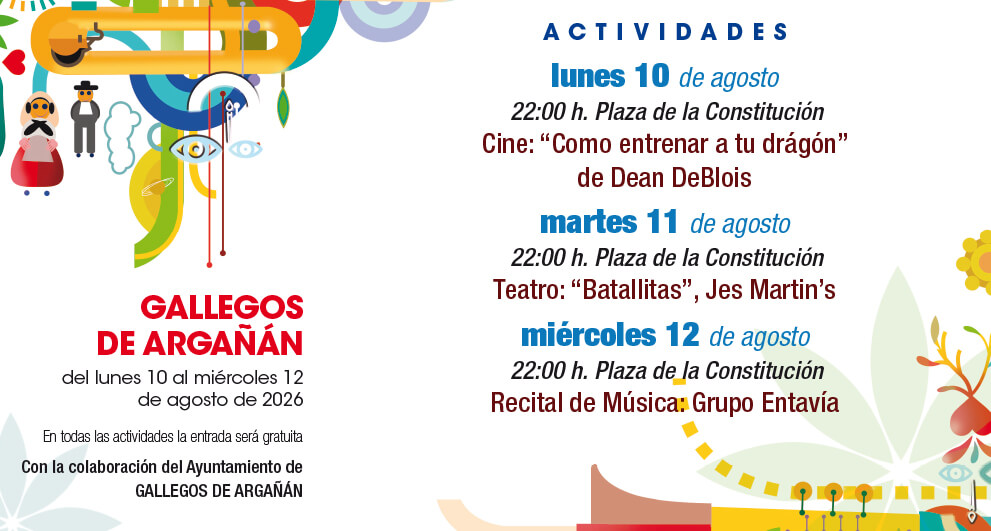 GALLEGOS
DE ARGAÑÁN

del lunes 10 al miércoles 12
de agosto de 2026

En todas las actividades la entrada será gratuita

Con la colaboración del Ayuntamiento de
GALLEGOS DE ARGAÑÁN

ACTIVIDADES

lunes 10 de agosto
22:00 h. Plaza de la Constitución
Cine: "Como entrenar a tu drágón"
de Dean DeBlois

martes 11 de agosto
22:00 h. Plaza de la Constitución
Teatro: "Batallitas", Jes Martin's

miércoles 12 de agosto
22:00 h. Plaza de la Constitución
Recital de Música: Grupo Entavía